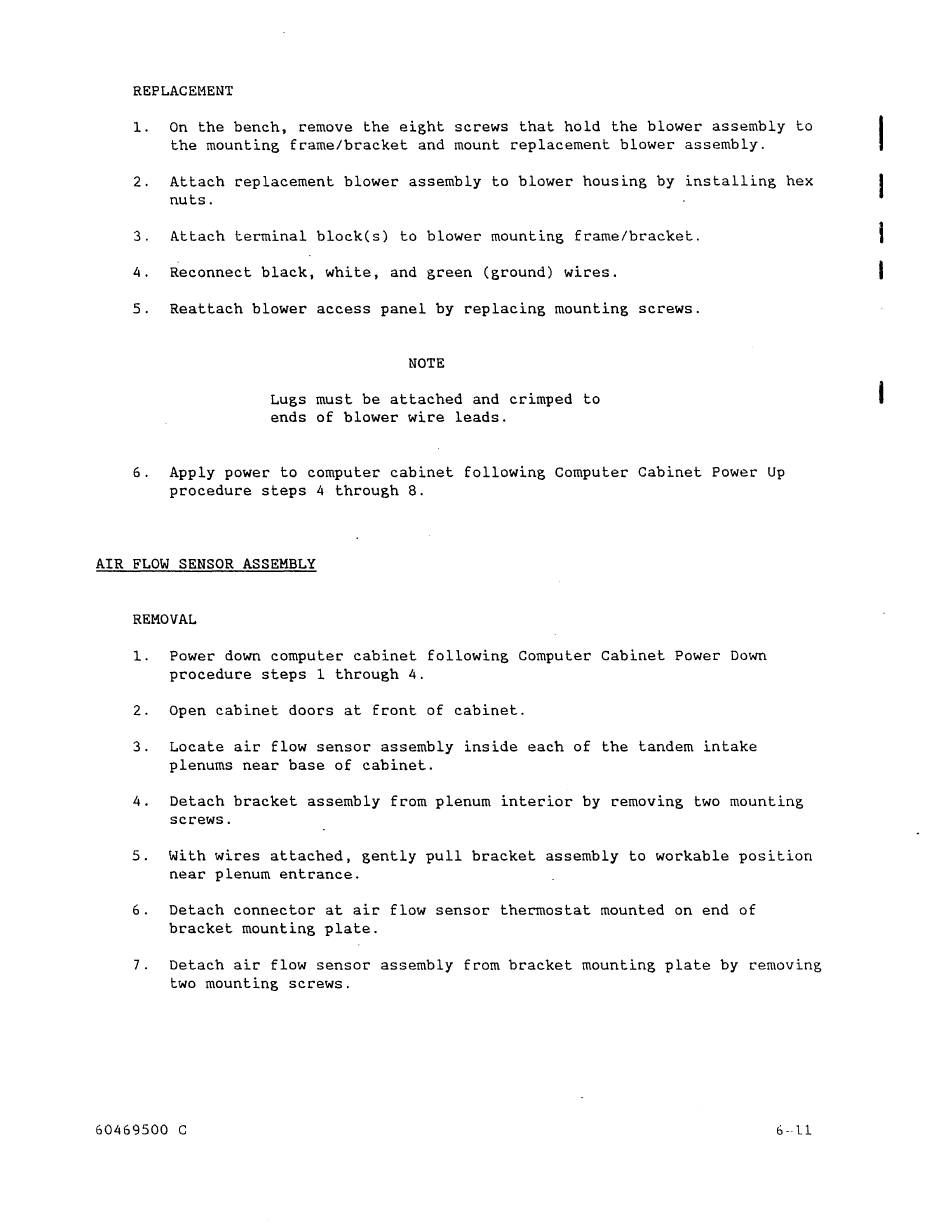 REPLACEMENT

1. On the bench, remove the eight screws that hold the blower assembly to the mounting frame/bracket and mount replacement blower assembly.

2. Attach replacement blower assembly to blower housing by installing hex nuts.

3. Attach terminal block(s) to blower mounting frame/bracket.

4. Reconnect black, white, and green (ground) wires.

5. Reattach blower access panel by replacing mounting screws.

NOTE

Lugs must be attached and crimped to ends of blower wire leads.

6. Apply power to computer cabinet following Computer Cabinet Power Up procedure steps 4 through 8.

AIR FLOW SENSOR ASSEMBLY

REMOVAL

1. Power down computer cabinet following Computer Cabinet Power Down procedure steps 1 through 4.

2. Open cabinet doors at front of cabinet.

3. Locate air flow sensor assembly inside each of the tandem intake plenums near base of cabinet.

4. Detach bracket assembly from plenum interior by removing two mounting screws.

5. With wires attached, gently pull bracket assembly to workable position near plenum entrance.

6. Detach connector at air flow sensor thermostat mounted on end of bracket mounting plate.

7. Detach air flow sensor assembly from bracket mounting plate by removing two mounting screws.

60469500 C

6-11